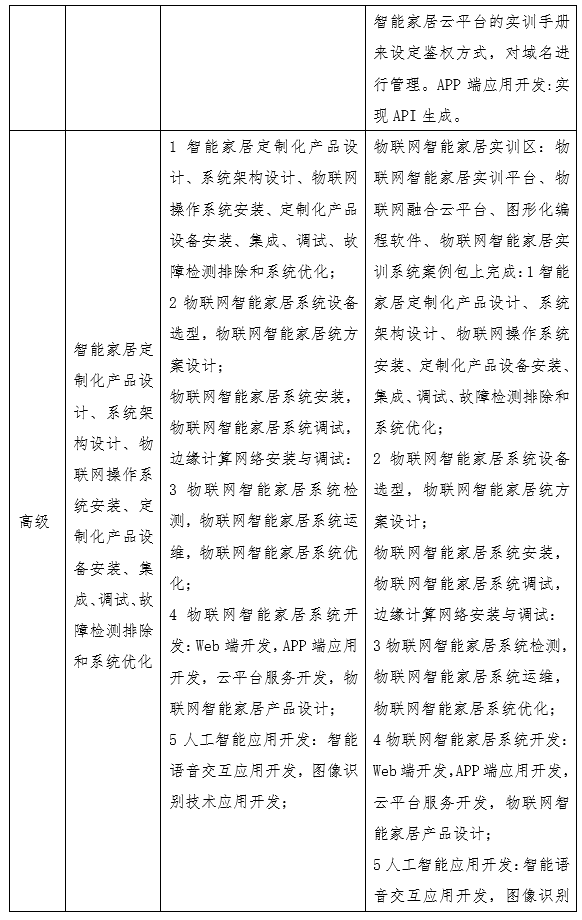 |  |  |  | 智能家居云平台的实训手册来设定鉴权方式，对域名进行管理。APP 端应用开发:实现 API 生成。 |
|---|---|---|---|
| 高级 | 智能家居定制化产品设计、系统架构设计、物联网操作系统安装、定制化产品设备安装、集成、调试、故障检测排除和系统优化 | 1 智能家居定制化产品设计、系统架构设计、物联网操作系统安装、定制化产品设备安装、集成、调试、故障检测排除和系统优化；<br>2 物联网智能家居系统设备选型，物联网智能家居统方案设计；<br>物联网智能家居系统安装，物联网智能家居系统调试，边缘计算网络安装与调试：<br>3 物联网智能家居系统检测，物联网智能家居系统运维，物联网智能家居系统优化；<br>4 物联网智能家居系统开发：Web 端开发，APP 端应用开发，云平台服务开发，物联网智能家居产品设计；<br>5 人工智能应用开发：智能语音交互应用开发，图像识别技术应用开发； | 物联网智能家居实训区：物联网智能家居实训平台、物联网融合云平台、图形化编程软件、物联网智能家居实训系统案例包上完成：1 智能家居定制化产品设计、系统架构设计、物联网操作系统安装、定制化产品设备安装、集成、调试、故障检测排除和系统优化；<br>2 物联网智能家居系统设备选型，物联网智能家居统方案设计；<br>物联网智能家居系统安装，物联网智能家居系统调试，边缘计算网络安装与调试：<br>3 物联网智能家居系统检测，物联网智能家居系统运维，物联网智能家居系统优化；<br>4 物联网智能家居系统开发：Web 端开发，APP 端应用开发，云平台服务开发，物联网智能家居产品设计；<br>5 人工智能应用开发：智能语音交互应用开发，图像识别 |